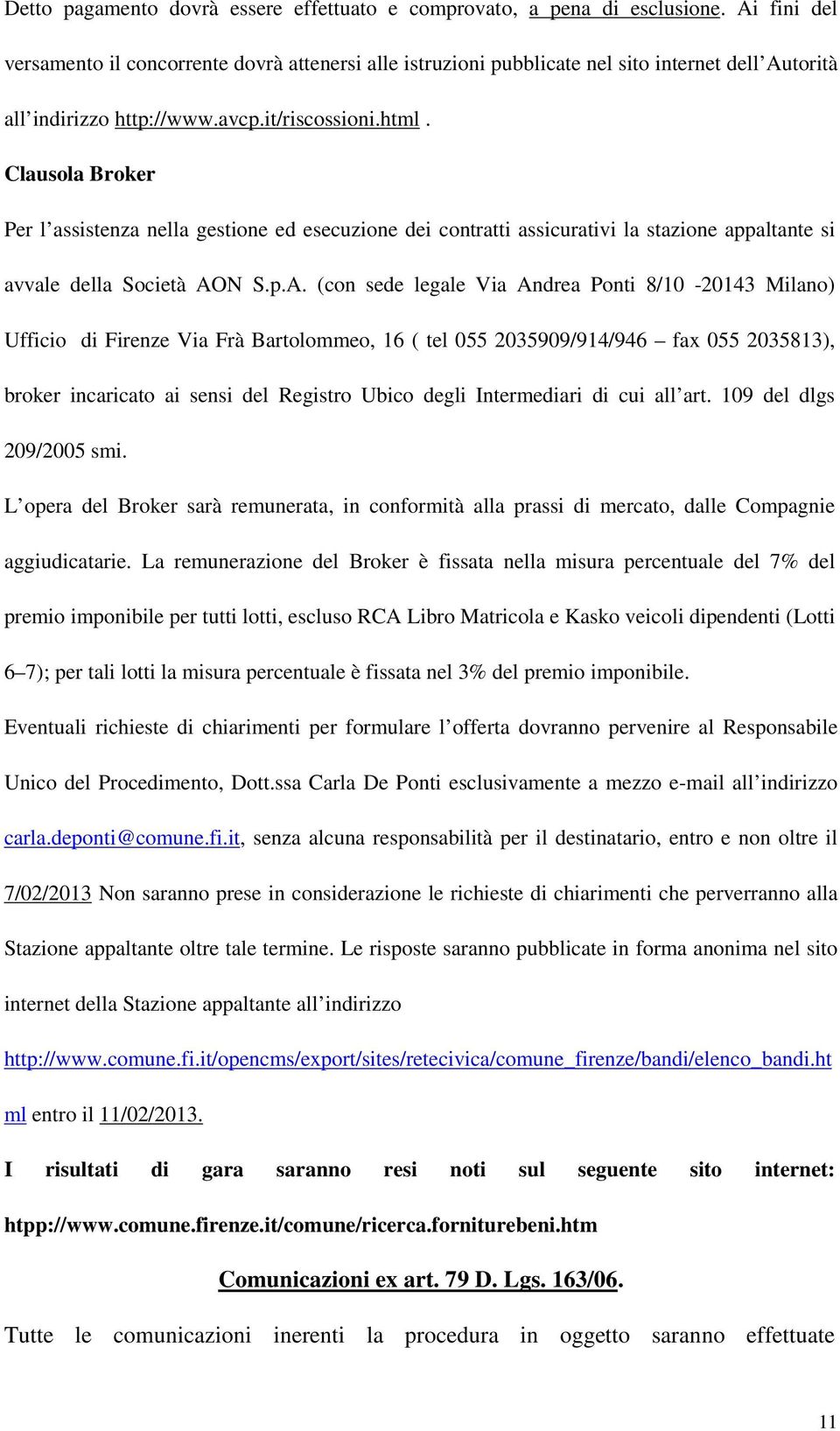 Detto pagamento dovrà essere effettuato e comprovato, a pena di esclusione. Ai fini del versamento il concorrente dovrà attenersi alle istruzioni pubblicate nel sito internet dell'Autorità all'indirizzo http://www.avcp.it/riscossioni.html .

Clausola Broker

Per l'assistenza nella gestione ed esecuzione dei contratti assicurativi la stazione appaltante si avvale della Società AON S.p.A. (con sede legale Via Andrea Ponti 8/10 -20143 Milano) Ufficio di Firenze Via Frà Bartolommeo, 16 ( tel 055 2035909/914/946 – fax 055 2035813), broker incaricato ai sensi del Registro Ubico degli Intermediari di cui all'art. 109 del dlgs 209/2005 smi.

L'opera del Broker sarà remunerata, in conformità alla prassi di mercato, dalle Compagnie aggiudicatarie. La remunerazione del Broker è fissata nella misura percentuale del 7% del premio imponibile per tutti lotti, escluso RCA Libro Matricola e Kasko veicoli dipendenti (Lotti 6–7); per tali lotti la misura percentuale è fissata nel 3% del premio imponibile.

Eventuali richieste di chiarimenti per formulare l'offerta dovranno pervenire al Responsabile Unico del Procedimento, Dott.ssa Carla De Ponti esclusivamente a mezzo e-mail all'indirizzo carla.deponti@comune.fi.it, senza alcuna responsabilità per il destinatario, entro e non oltre il 7/02/2013 Non saranno prese in considerazione le richieste di chiarimenti che perverranno alla Stazione appaltante oltre tale termine. Le risposte saranno pubblicate in forma anonima nel sito internet della Stazione appaltante all'indirizzo http://www.comune.fi.it/opencms/export/sites/retecivica/comune_firenze/bandi/elenco_bandi.html entro il 11/02/2013.

I risultati di gara saranno resi noti sul seguente sito internet: htpp://www.comune.firenze.it/comune/ricerca.forniturebeni.htm

Comunicazioni ex art. 79 D. Lgs. 163/06.

Tutte le comunicazioni inerenti la procedura in oggetto saranno effettuate

11